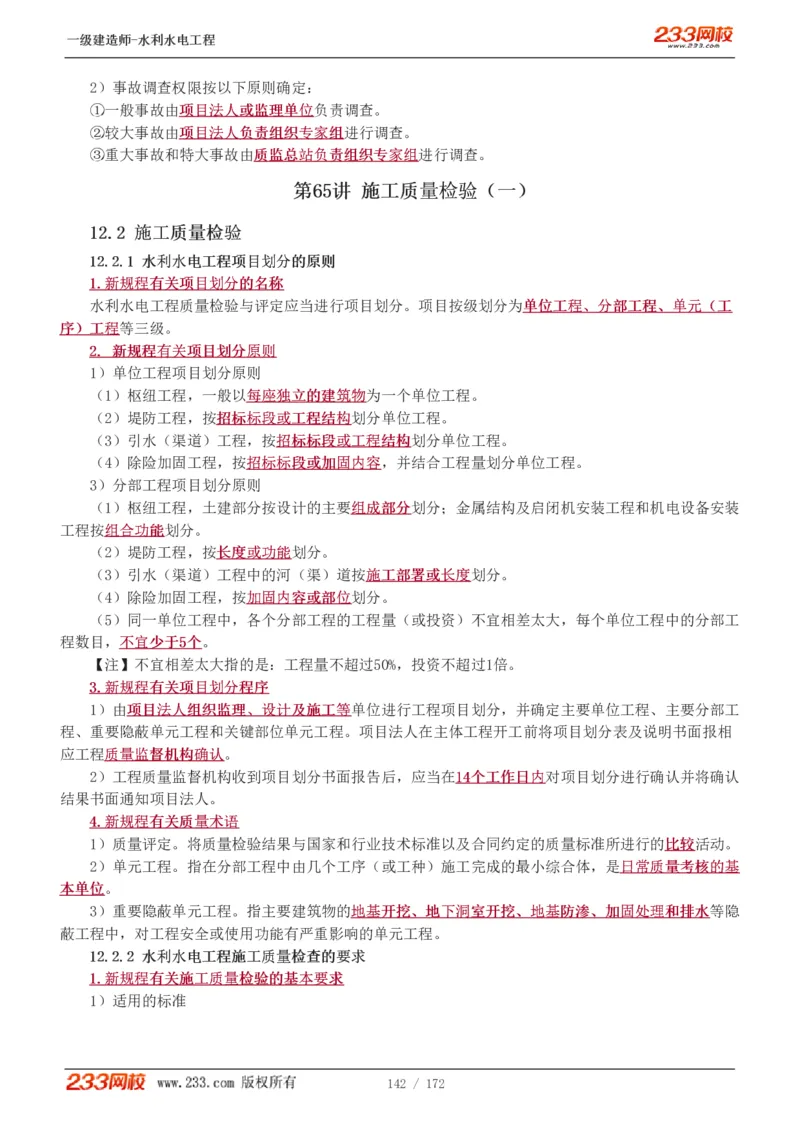 一级建造师-水利水电工程

233网校
www.233.com

2）事故调查权限按以下原则确定：
①一般事故由项目法人或监理单位负责调查。
②较大事故由项目法人负责组织专家组进行调查。
③重大事故和特大事故由质监总站负责组织专家组进行调查。

第65讲 施工质量检验（一）

12.2 施工质量检验
12.2.1 水利水电工程项目划分的原则
1.新规程有关项目划分的名称
水利水电工程质量检验与评定应当进行项目划分。项目按级划分为单位工程、分部工程、单元（工序）工程等三级。
2. 新规程有关项目划分原则
1）单位工程项目划分原则
（1）枢纽工程，一般以每座独立的建筑物为一个单位工程。
（2）堤防工程，按招标标段或工程结构划分单位工程。
（3）引水（渠道）工程，按招标标段或工程结构划分单位工程。
（4）除险加固工程，按招标标段或加固内容，并结合工程量划分单位工程。
3）分部工程项目划分原则
（1）枢纽工程，土建部分按设计的主要组成部分划分；金属结构及启闭机安装工程和机电设备安装工程按组合功能划分。
（2）堤防工程，按长度或功能划分。
（3）引水（渠道）工程中的河（渠）道按施工部署或长度划分。
（4）除险加固工程，按加固内容或部位划分。
（5）同一单位工程中，各个分部工程的工程量（或投资）不宜相差太大，每个单位工程中的分部工程数目，不宜少于5个。
【注】不宜相差太大指的是：工程量不超过50%，投资不超过1倍。
3.新规程有关项目划分程序
1）由项目法人组织监理、设计及施工等单位进行工程项目划分，并确定主要单位工程、主要分部工程、重要隐蔽单元工程和关键部位单元工程。项目法人在主体工程开工前将项目划分表及说明书面报相应工程质量监督机构确认。
2）工程质量监督机构收到项目划分书面报告后，应当在14个工作日内对项目划分进行确认并将确认结果书面通知项目法人。
4.新规程有关质量术语
1）质量评定。将质量检验结果与国家和行业技术标准以及合同约定的质量标准所进行的比较活动。
2）单元工程。指在分部工程中由几个工序（或工种）施工完成的最小综合体，是日常质量考核的基本单位。
3）重要隐蔽单元工程。指主要建筑物的地基开挖、地下洞室开挖、地基防渗、加固处理和排水等隐蔽工程中，对工程安全或使用功能有严重影响的单元工程。
12.2.2 水利水电工程施工质量检查的要求
1.新规程有关施工质量检验的基本要求
1）适用的标准

233网校 www.233.com 版权所有 142 / 172